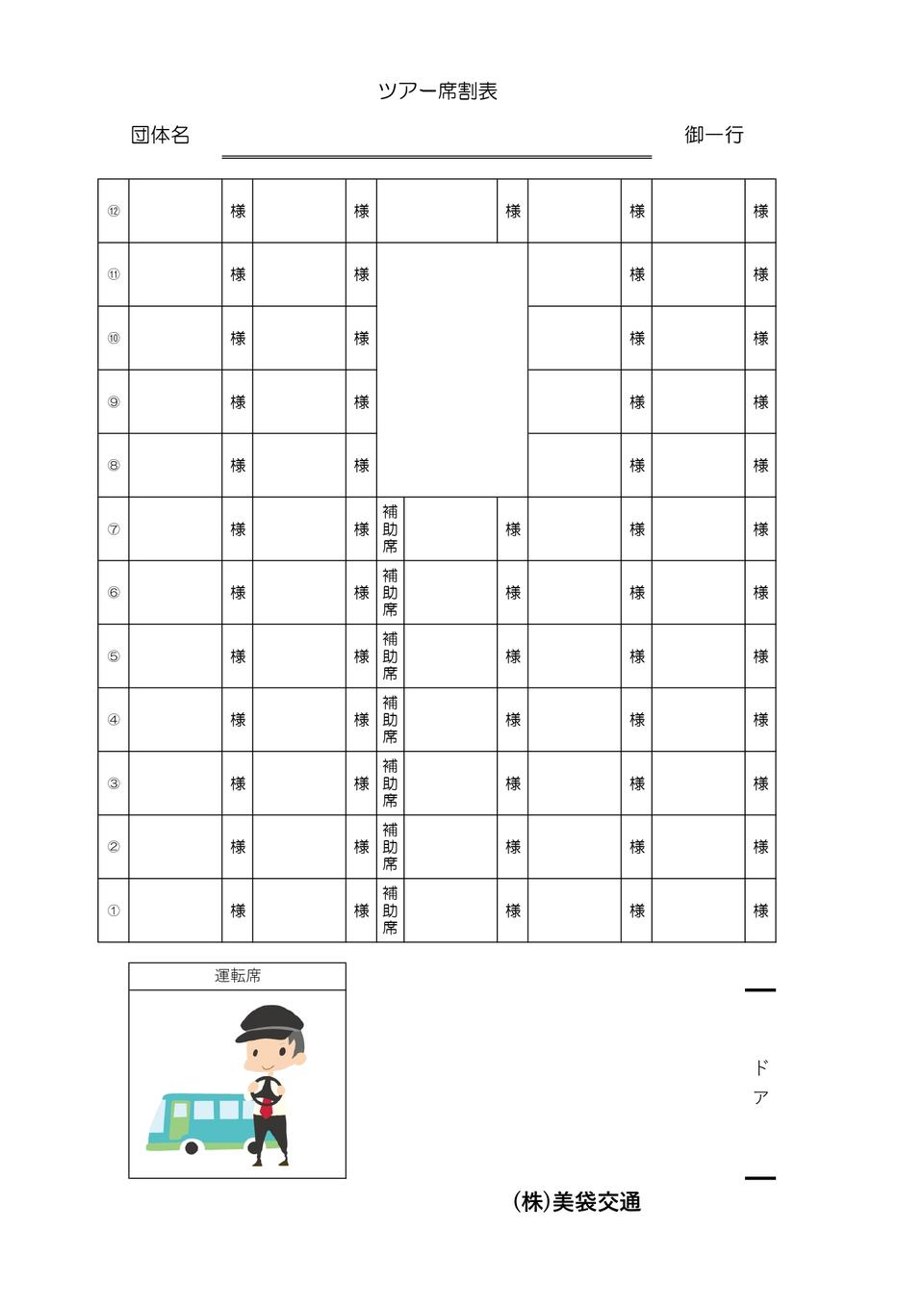 ツアー席割表

団体名 御一行

| ⑫ | | 様 | | 様 | | | 様 | | 様 | | 様 |
|---|---|---|---|---|---|---|---|---|---|---|---|
| ⑪ | | 様 | | 様 | | | | | 様 | | 様 |
| ⑩ | | 様 | | 様 | | | | | 様 | | 様 |
| ⑨ | | 様 | | 様 | | | | | 様 | | 様 |
| ⑧ | | 様 | | 様 | | | | | 様 | | 様 |
| ⑦ | | 様 | | 様 | 補助席 | | 様 | | 様 | | 様 |
| ⑥ | | 様 | | 様 | 補助席 | | 様 | | 様 | | 様 |
| ⑤ | | 様 | | 様 | 補助席 | | 様 | | 様 | | 様 |
| ④ | | 様 | | 様 | 補助席 | | 様 | | 様 | | 様 |
| ③ | | 様 | | 様 | 補助席 | | 様 | | 様 | | 様 |
| ② | | 様 | | 様 | 補助席 | | 様 | | 様 | | 様 |
| ① | | 様 | | 様 | 補助席 | | 様 | | 様 | | 様 |

運転席

ドア

(株)美袋交通